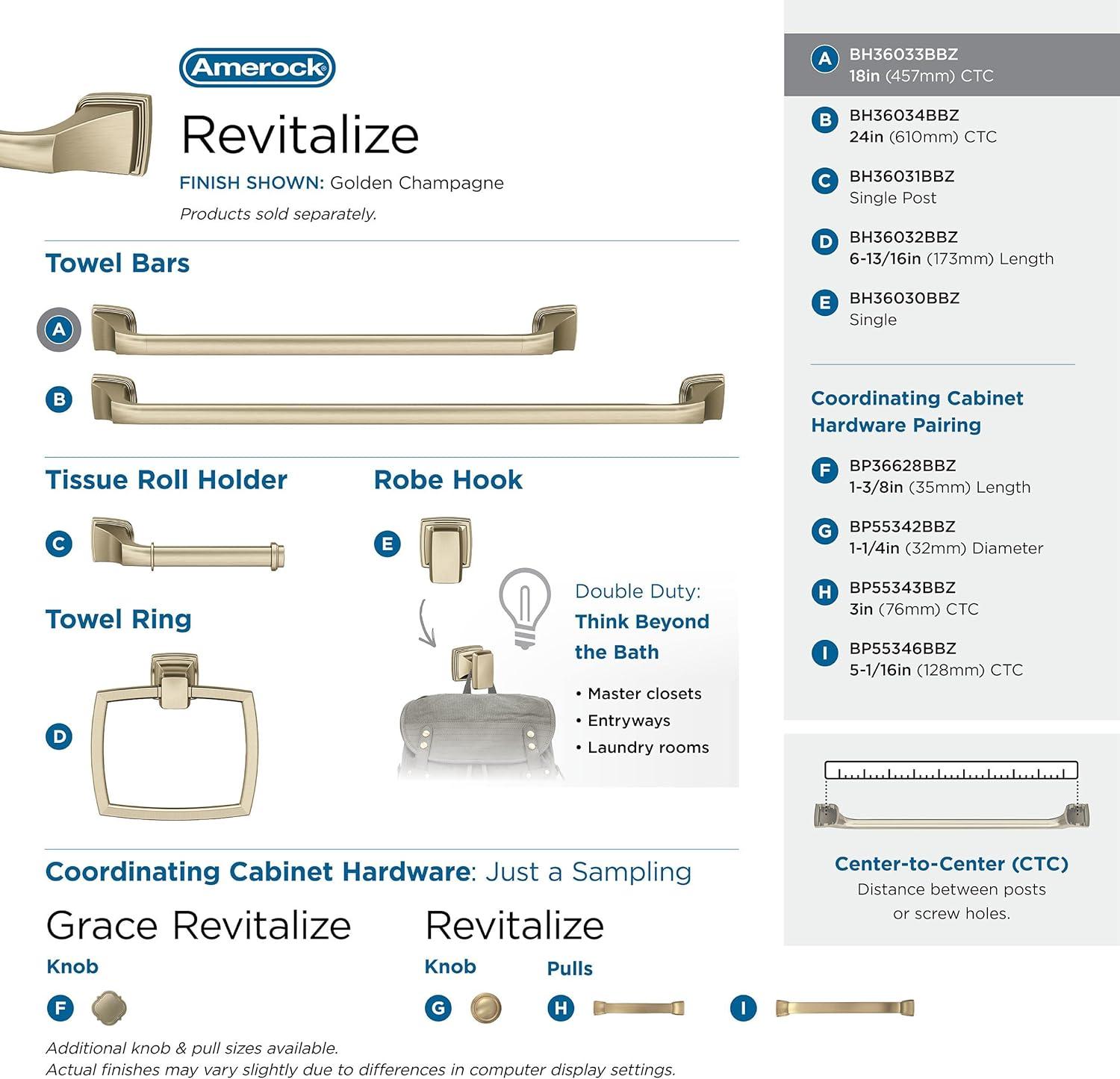 Amerock

Revitalize

FINISH SHOWN: Golden Champagne

Products sold separately.

Towel Bars

A

B

Tissue Roll Holder

C

Robe Hook

E

Towel Ring

D

Double Duty: Think Beyond the Bath

• Master closets
• Entryways
• Laundry rooms

Coordinating Cabinet Hardware: Just a Sampling

Grace Revitalize

Knob

F

Revitalize

Knob

G

Pulls

H

I

Additional knob & pull sizes available.
Actual finishes may vary slightly due to differences in computer display settings.

A BH36033BBZ
18in (457mm) CTC

B BH36034BBZ
24in (610mm) CTC

C BH36031BBZ
Single Post

D BH36032BBZ
6-13/16in (173mm) Length

E BH36030BBZ
Single

Coordinating Cabinet Hardware Pairing

F BP36628BBZ
1-3/8in (35mm) Length

G BP55342BBZ
1-1/4in (32mm) Diameter

H BP55343BBZ
3in (76mm) CTC

I BP55346BBZ
5-1/16in (128mm) CTC

Center-to-Center (CTC)
Distance between posts or screw holes.